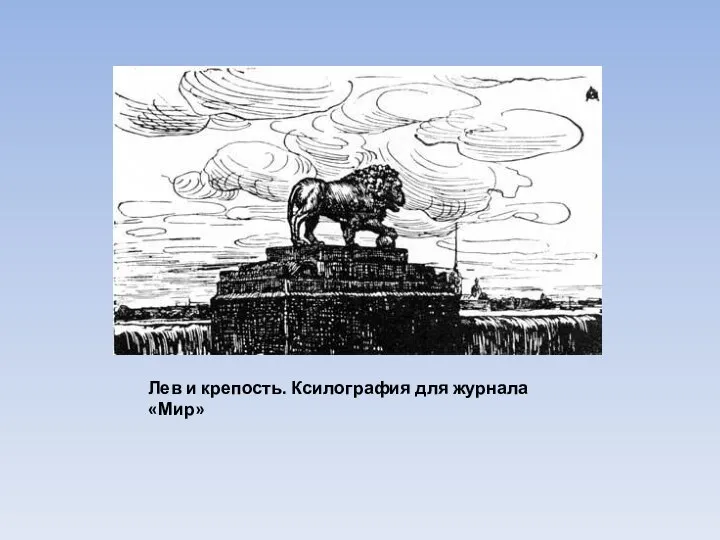 Лев и крепость. Ксилография для журнала «Мир»